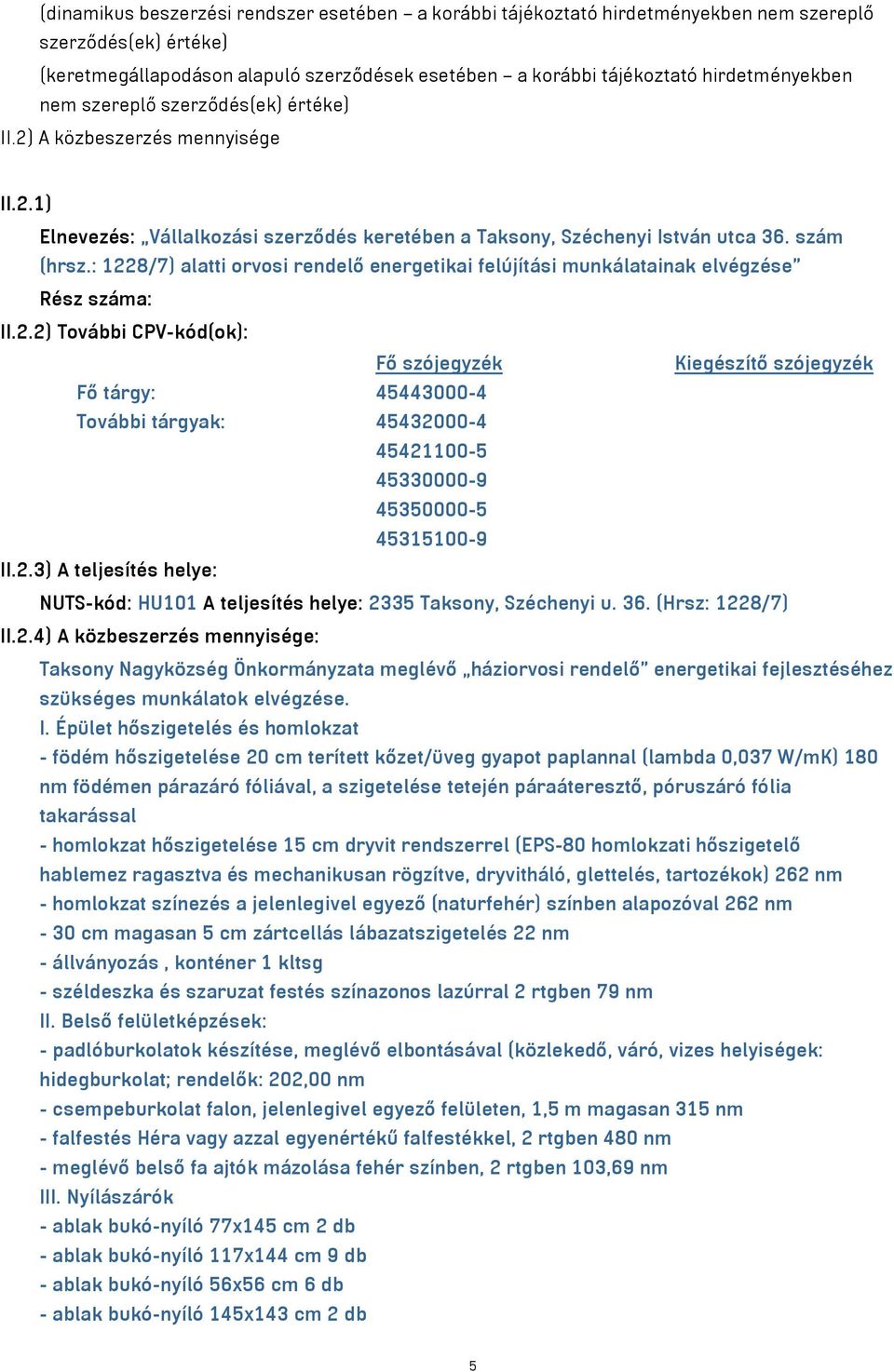 (dinamikus beszerzési rendszer esetében – a korábbi tájékoztató hirdetményekben nem szereplő szerződés(ek) értéke)
(keretmegállapodáson alapuló szerződések esetében – a korábbi tájékoztató hirdetményekben nem szereplő szerződés(ek) értéke)
II.2) A közbeszerzés mennyisége

II.2.1)
Elnevezés: „Vállalkozási szerződés keretében a Taksony, Széchenyi István utca 36. szám (hrsz.: 1228/7) alatti orvosi rendelő energetikai felújítási munkálatainak elvégzése”
Rész száma:
II.2.2) További CPV-kód(ok):

| | Fő szójegyzék | Kiegészítő szójegyzék |
|---|---|---|
| Fő tárgy: | 45443000-4 | |
| További tárgyak: | 45432000-4 | |
| | 45421100-5 | |
| | 45330000-9 | |
| | 45350000-5 | |
| | 45315100-9 | |

II.2.3) A teljesítés helye:
NUTS-kód: HU101 A teljesítés helye: 2335 Taksony, Széchenyi u. 36. (Hrsz: 1228/7)
II.2.4) A közbeszerzés mennyisége:
Taksony Nagyközség Önkormányzata meglévő „háziorvosi rendelő” energetikai fejlesztéséhez szükséges munkálatok elvégzése.
I. Épület hőszigetelés és homlokzat
- födém hőszigetelése 20 cm terített kőzet/üveg gyapot paplannal (lambda 0,037 W/mK) 180 nm födémen párazáró fóliával, a szigetelése tetején páraáteresztő, póruszáró fólia takarással
- homlokzat hőszigetelése 15 cm dryvit rendszerrel (EPS-80 homlokzati hőszigetelő hablemez ragasztva és mechanikusan rögzítve, dryvitháló, glettelés, tartozékok) 262 nm
- homlokzat színezés a jelenlegivel egyező (naturfehér) színben alapozóval 262 nm
- 30 cm magasan 5 cm zártcellás lábazatszigetelés 22 nm
- állványozás , konténer 1 kltsg
- széldeszka és szaruzat festés színazonos lazúrral 2 rtgben 79 nm
II. Belső felületképzések:
- padlóburkolatok készítése, meglévő elbontásával (közlekedő, váró, vizes helyiségek: hidegburkolat; rendelők: 202,00 nm
- csempeburkolat falon, jelenlegivel egyező felületen, 1,5 m magasan 315 nm
- falfestés Héra vagy azzal egyenértékű falfestékkel, 2 rtgben 480 nm
- meglévő belső fa ajtók mázolása fehér színben, 2 rtgben 103,69 nm
III. Nyílászárók
- ablak bukó-nyíló 77x145 cm 2 db
- ablak bukó-nyíló 117x144 cm 9 db
- ablak bukó-nyíló 56x56 cm 6 db
- ablak bukó-nyíló 145x143 cm 2 db

5